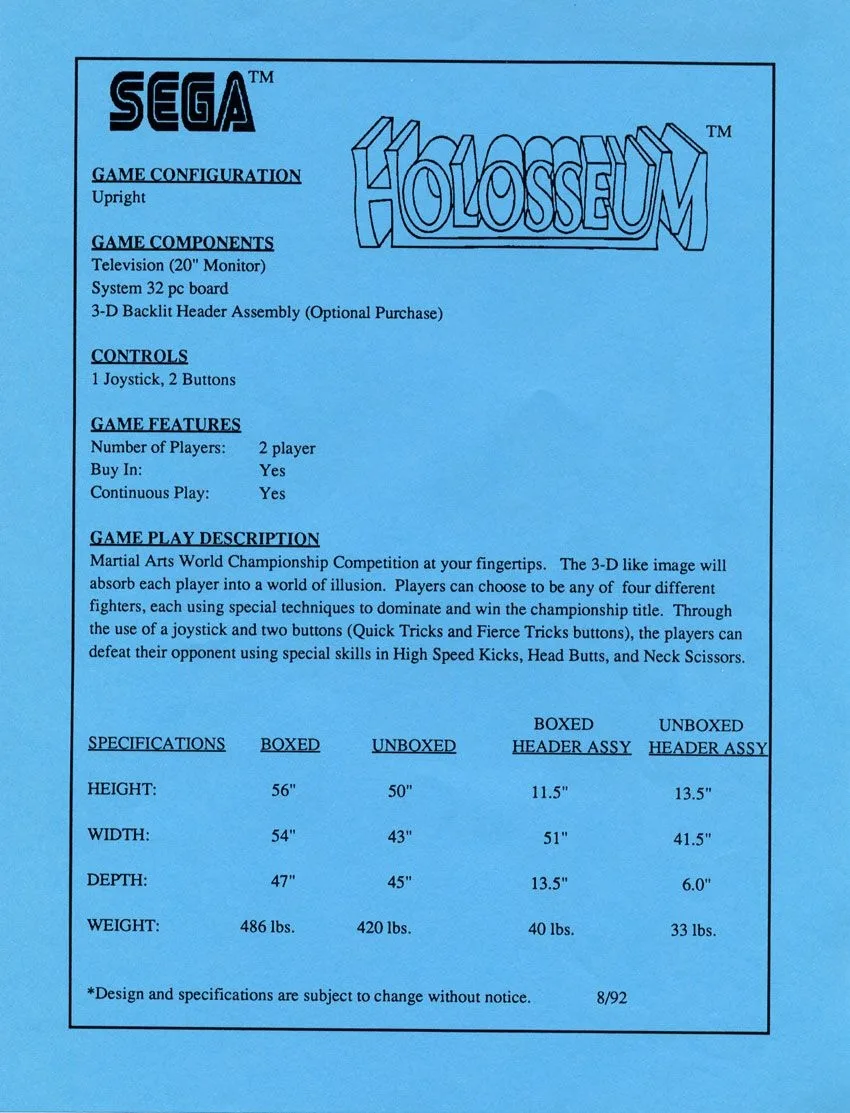 SEGA™

HOLOSSEUM™

GAME CONFIGURATION
Upright

GAME COMPONENTS
Television (20" Monitor)
System 32 pc board
3-D Backlit Header Assembly (Optional Purchase)

CONTROLS
1 Joystick, 2 Buttons

GAME FEATURES
Number of Players: 2 player
Buy In: Yes
Continuous Play: Yes

GAME PLAY DESCRIPTION
Martial Arts World Championship Competition at your fingertips. The 3-D like image will absorb each player into a world of illusion. Players can choose to be any of four different fighters, each using special techniques to dominate and win the championship title. Through the use of a joystick and two buttons (Quick Tricks and Fierce Tricks buttons), the players can defeat their opponent using special skills in High Speed Kicks, Head Butts, and Neck Scissors.

| SPECIFICATIONS | BOXED | UNBOXED | BOXED HEADER ASSY | UNBOXED HEADER ASSY |
|---|---|---|---|---|
| HEIGHT: | 56" | 50" | 11.5" | 13.5" |
| WIDTH: | 54" | 43" | 51" | 41.5" |
| DEPTH: | 47" | 45" | 13.5" | 6.0" |
| WEIGHT: | 486 lbs. | 420 lbs. | 40 lbs. | 33 lbs. |

*Design and specifications are subject to change without notice. 8/92